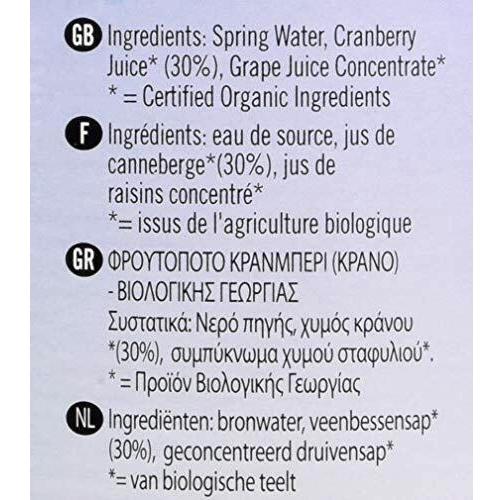 GB Ingredients: Spring Water, Cranberry Juice* (30%), Grape Juice Concentrate*
* = Certified Organic Ingredients

F Ingrédients: eau de source, jus de canneberge*(30%), jus de raisins concentré*
*= issus de l'agriculture biologique

GR ΦΡΟΥΤΟΠΟΤΟ ΚΡΑΝΜΠΕΡΙ (ΚΡΑΝΟ) - ΒΙΟΛΟΓΙΚΗΣ ΓΕΩΡΓΙΑΣ
Συστατικά: Νερό πηγής, χυμός κράνου *(30%), συμπύκνωμα χυμού σταφυλιού*.
* = Προϊόν Βιολογικής Γεωργίας

NL Ingrediënten: bronwater, veenbessensap* (30%), geconcentreerd druivensap*
*= van biologische teelt